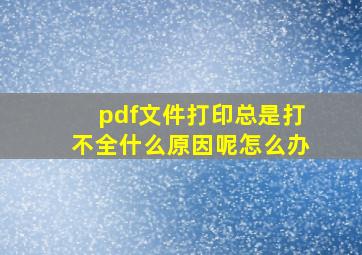 pdf文件打印总是打不全什么原因呢怎么办